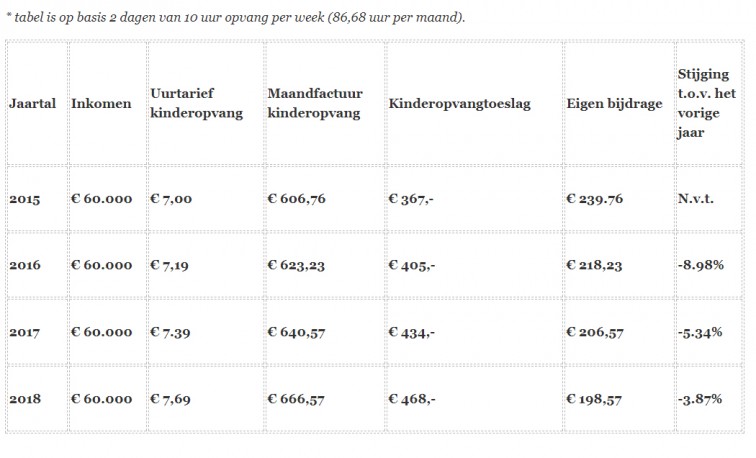 * tabel is op basis 2 dagen van 10 uur opvang per week (86,68 uur per maand).

| Jaartal | Inkomen | Uurtarief kinderopvang | Maandfactuur kinderopvang | Kinderopvangtoeslag | Eigen bijdrage | Stijging t.o.v. het vorige jaar |
|---|---|---|---|---|---|---|
| 2015 | € 60.000 | € 7,00 | € 606,76 | € 367,- | € 239.76 | N.v.t. |
| 2016 | € 60.000 | € 7,19 | € 623,23 | € 405,- | € 218,23 | -8.98% |
| 2017 | € 60.000 | € 7.39 | € 640,57 | € 434,- | € 206,57 | -5.34% |
| 2018 | € 60.000 | € 7,69 | € 666,57 | € 468,- | € 198,57 | -3.87% |